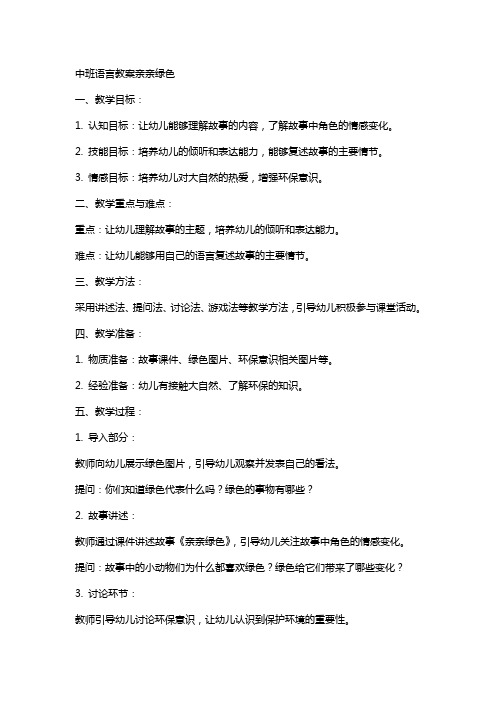 中班语言教案亲亲绿色

一、教学目标：

1. 认知目标：让幼儿能够理解故事的内容，了解故事中角色的情感变化。

2. 技能目标：培养幼儿的倾听和表达能力，能够复述故事的主要情节。

3. 情感目标：培养幼儿对大自然的热爱，增强环保意识。

二、教学重点与难点：

重点：让幼儿理解故事的主题，培养幼儿的倾听和表达能力。

难点：让幼儿能够用自己的语言复述故事的主要情节。

三、教学方法：

采用讲述法、提问法、讨论法、游戏法等教学方法，引导幼儿积极参与课堂活动。

四、教学准备：

1. 物质准备：故事课件、绿色图片、环保意识相关图片等。

2. 经验准备：幼儿有接触大自然、了解环保的知识。

五、教学过程：

1. 导入部分：

教师向幼儿展示绿色图片，引导幼儿观察并发表自己的看法。

提问：你们知道绿色代表什么吗？绿色的事物有哪些？

2. 故事讲述：

教师通过课件讲述故事《亲亲绿色》，引导幼儿关注故事中角色的情感变化。

提问：故事中的小动物们为什么都喜欢绿色？绿色给它们带来了哪些变化？

3. 讨论环节：

教师引导幼儿讨论环保意识，让幼儿认识到保护环境的重要性。